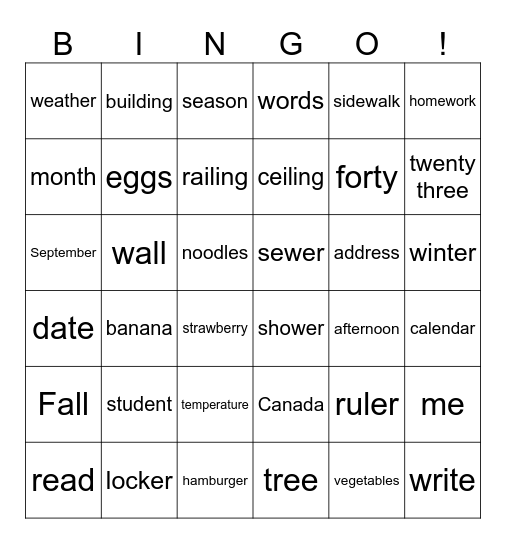 | B | I | N | G | O | ! |
|---|---|---|---|---|---|
| weather | building | season | words | sidewalk | homework |
| month | eggs | railing | ceiling | forty | twenty three |
| September | wall | noodles | sewer | address | winter |
| date | banana | strawberry | shower | afternoon | calendar |
| Fall | student | temperature | Canada | ruler | me |
| read | locker | hamburger | tree | vegetables | write |